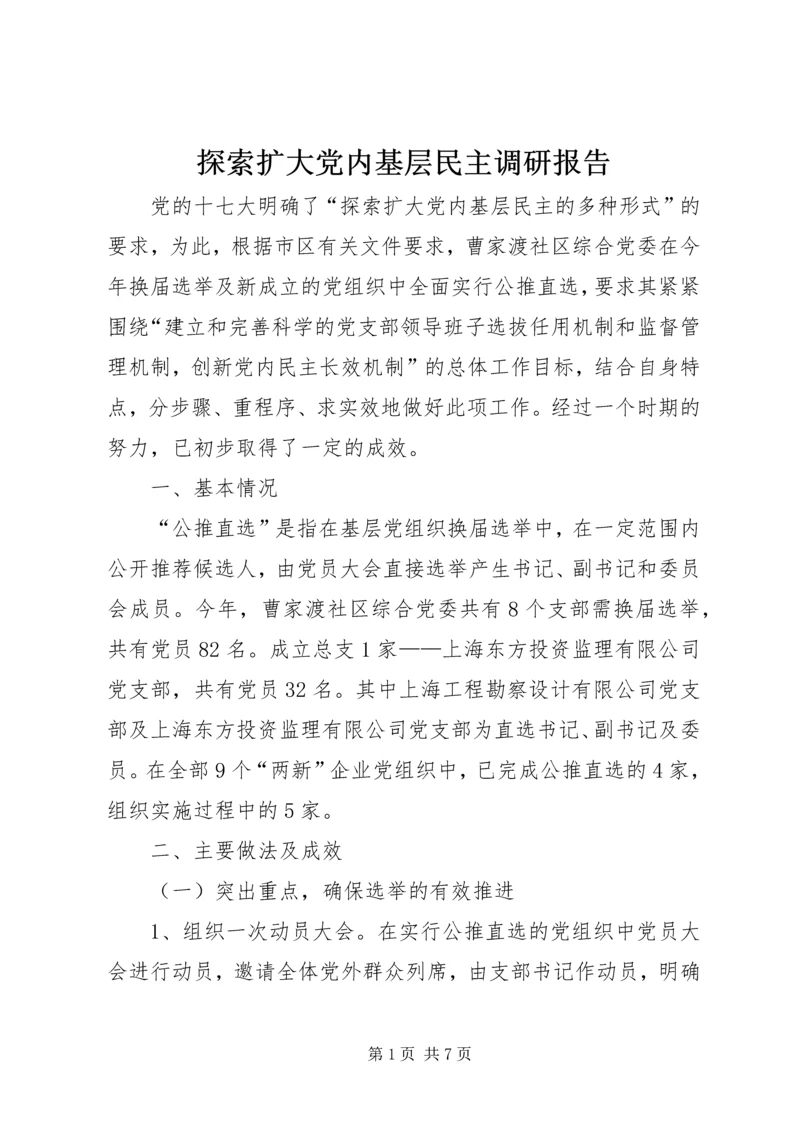 探索扩大党内基层民主调研报告

党的十七大明确了“探索扩大党内基层民主的多种形式”的要求，为此，根据市区有关文件要求，曹家渡社区综合党委在今年换届选举及新成立的党组织中全面实行公推直选，要求其紧紧围绕“建立和完善科学的党支部领导班子选拔任用机制和监督管理机制，创新党内民主长效机制”的总体工作目标，结合自身特点，分步骤、重程序、求实效地做好此项工作。经过一个时期的努力，已初步取得了一定的成效。

一、基本情况

“公推直选”是指在基层党组织换届选举中，在一定范围内公开推荐候选人，由党员大会直接选举产生书记、副书记和委员会成员。今年，曹家渡社区综合党委共有8个支部需换届选举，共有党员82名。成立总支1家——上海东方投资监理有限公司党支部，共有党员32名。其中上海工程勘察设计有限公司党支部及上海东方投资监理有限公司党支部为直选书记、副书记及委员。在全部9个“两新”企业党组织中，已完成公推直选的4家，组织实施过程中的5家。

二、主要做法及成效

（一）突出重点，确保选举的有效推进

1、组织一次动员大会。在实行公推直选的党组织中党员大会进行动员，邀请全体党外群众列席，由支部书记作动员，明确

第1页 共7页